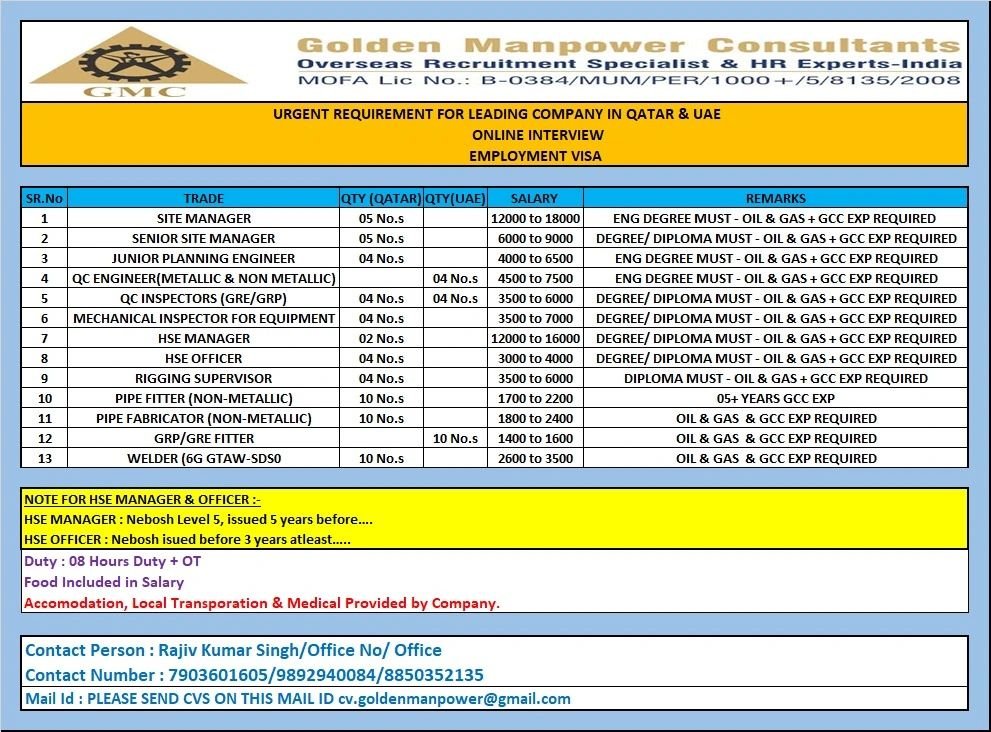 GMC

Golden Manpower Consultants
Overseas Recruitment Specialist & HR Experts-India
MOFA Lic No.: B-0384/MUM/PER/1000+/5/8135/2008

URGENT REQUIREMENT FOR LEADING COMPANY IN QATAR & UAE
ONLINE INTERVIEW
EMPLOYMENT VISA

| SR.No | TRADE | QTY (QATAR) | QTY(UAE) | SALARY | REMARKS |
|---|---|---|---|---|---|
| 1 | SITE MANAGER | 05 No.s | | 12000 to 18000 | ENG DEGREE MUST - OIL & GAS + GCC EXP REQUIRED |
| 2 | SENIOR SITE MANAGER | 05 No.s | | 6000 to 9000 | DEGREE/ DIPLOMA MUST - OIL & GAS + GCC EXP REQUIRED |
| 3 | JUNIOR PLANNING ENGINEER | 04 No.s | | 4000 to 6500 | ENG DEGREE MUST - OIL & GAS + GCC EXP REQUIRED |
| 4 | QC ENGINEER(METALLIC & NON METALLIC) | | 04 No.s | 4500 to 7500 | ENG DEGREE MUST - OIL & GAS + GCC EXP REQUIRED |
| 5 | QC INSPECTORS (GRE/GRP) | 04 No.s | 04 No.s | 3500 to 6000 | DEGREE/ DIPLOMA MUST - OIL & GAS + GCC EXP REQUIRED |
| 6 | MECHANICAL INSPECTOR FOR EQUIPMENT | 04 No.s | | 3500 to 7000 | DEGREE/ DIPLOMA MUST - OIL & GAS + GCC EXP REQUIRED |
| 7 | HSE MANAGER | 02 No.s | | 12000 to 16000 | DEGREE/ DIPLOMA MUST - OIL & GAS + GCC EXP REQUIRED |
| 8 | HSE OFFICER | 04 No.s | | 3000 to 4000 | DEGREE/ DIPLOMA MUST - OIL & GAS + GCC EXP REQUIRED |
| 9 | RIGGING SUPERVISOR | 04 No.s | | 3500 to 6000 | DIPLOMA MUST - OIL & GAS + GCC EXP REQUIRED |
| 10 | PIPE FITTER (NON-METALLIC) | 10 No.s | | 1700 to 2200 | 05+ YEARS GCC EXP |
| 11 | PIPE FABRICATOR (NON-METALLIC) | 10 No.s | | 1800 to 2400 | OIL & GAS & GCC EXP REQUIRED |
| 12 | GRP/GRE FITTER | | 10 No.s | 1400 to 1600 | OIL & GAS & GCC EXP REQUIRED |
| 13 | WELDER (6G GTAW-SDS0 | 10 No.s | | 2600 to 3500 | OIL & GAS & GCC EXP REQUIRED |

NOTE FOR HSE MANAGER & OFFICER :-
HSE MANAGER : Nebosh Level 5, issued 5 years before....
HSE OFFICER : Nebosh isued before 3 years atleast.....

Duty : 08 Hours Duty + OT
Food Included in Salary
Accomodation, Local Transporation & Medical Provided by Company.

Contact Person : Rajiv Kumar Singh/Office No/ Office
Contact Number : 7903601605/9892940084/8850352135
Mail Id : PLEASE SEND CVS ON THIS MAIL ID cv.goldenmanpower@gmail.com